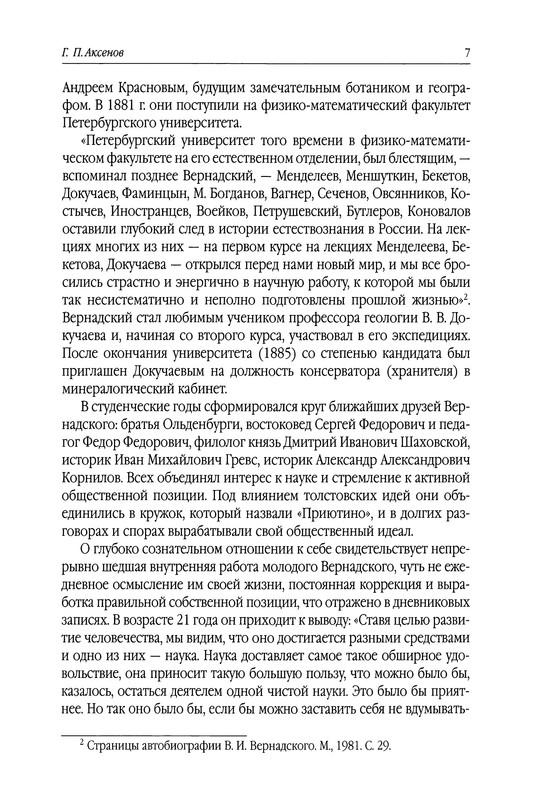 Г. П. Аксенов	7

Андреем Красновым, будущим замечательным ботаником и географом. В 1881 г. они поступили на физико-математический факультет Петербургского университета.

«Петербургский университет того времени в физико-математическом факультете на его естественном отделении, был блестящим, — вспоминал позднее Вернадский, — Менделеев, Меншуткин, Бекетов, Докучаев, Фаминцын, М. Богданов, Вагнер, Сеченов, Овсянников, Костычев, Иностранцев, Воейков, Петрушевский, Бутлеров, Коновалов оставили глубокий след в истории естествознания в России. На лекциях многих из них — на первом курсе на лекциях Менделеева, Бекетова, Докучаева — открылся перед нами новый мир, и мы все бросились страстно и энергично в научную работу, к которой мы были так несистематично и неполно подготовлены прошлой жизнью»$^2$. Вернадский стал любимым учеником профессора геологии В. В. Докучаева и, начиная со второго курса, участвовал в его экспедициях. После окончания университета (1885) со степенью кандидата был приглашен Докучаевым на должность консерватора (хранителя) в минералогический кабинет.

В студенческие годы сформировался круг ближайших друзей Вернадского: братья Ольденбурги, востоковед Сергей Федорович и педагог Федор Федорович, филолог князь Дмитрий Иванович Шаховской, историк Иван Михайлович Гревс, историк Александр Александрович Корнилов. Всех объединял интерес к науке и стремление к активной общественной позиции. Под влиянием толстовских идей они объединились в кружок, который назвали «Приютино», и в долгих разговорах и спорах вырабатывали свой общественный идеал.

О глубоко сознательном отношении к себе свидетельствует непрерывно шедшая внутренняя работа молодого Вернадского, чуть не ежедневное осмысление им своей жизни, постоянная коррекция и выработка правильной собственной позиции, что отражено в дневниковых записях. В возрасте 21 года он приходит к выводу: «Ставя целью развитие человечества, мы видим, что оно достигается разными средствами и одно из них — наука. Наука доставляет самое такое обширное удовольствие, она приносит такую большую пользу, что можно было бы, казалось, остаться деятелем одной чистой науки. Это было бы приятнее. Но так оно было бы, если бы можно заставить себя не вдумывать-

$^2$ Страницы автобиографии В. И. Вернадского. М., 1981. С. 29.